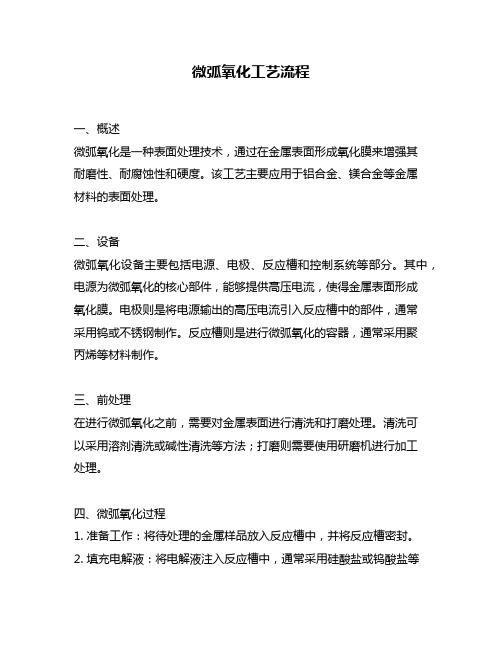 微弧氧化工艺流程

一、概述
微弧氧化是一种表面处理技术，通过在金属表面形成氧化膜来增强其耐磨性、耐腐蚀性和硬度。该工艺主要应用于铝合金、镁合金等金属材料的表面处理。

二、设备
微弧氧化设备主要包括电源、电极、反应槽和控制系统等部分。其中，电源为微弧氧化的核心部件，能够提供高压电流，使得金属表面形成氧化膜。电极则是将电源输出的高压电流引入反应槽中的部件，通常采用钨或不锈钢制作。反应槽则是进行微弧氧化的容器，通常采用聚丙烯等材料制作。

三、前处理
在进行微弧氧化之前，需要对金属表面进行清洗和打磨处理。清洗可以采用溶剂清洗或碱性清洗等方法；打磨则需要使用研磨机进行加工处理。

四、微弧氧化过程
1. 准备工作：将待处理的金属样品放入反应槽中，并将反应槽密封。
2. 填充电解液：将电解液注入反应槽中，通常采用硅酸盐或钨酸盐等